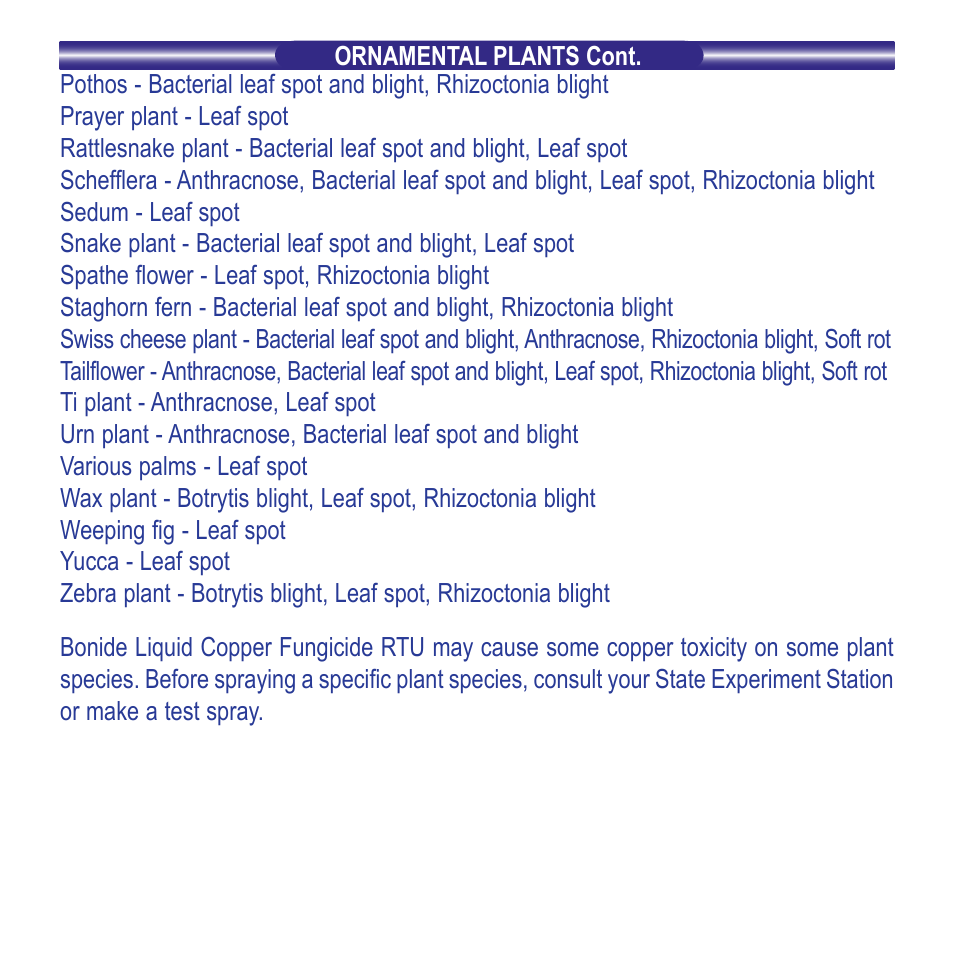 ORNAMENTAL PLANTS Cont.

Pothos - Bacterial leaf spot and blight, Rhizoctonia blight
Prayer plant - Leaf spot
Rattlesnake plant - Bacterial leaf spot and blight, Leaf spot
Schefflera - Anthracnose, Bacterial leaf spot and blight, Leaf spot, Rhizoctonia blight
Sedum - Leaf spot
Snake plant - Bacterial leaf spot and blight, Leaf spot
Spathe flower - Leaf spot, Rhizoctonia blight
Staghorn fern - Bacterial leaf spot and blight, Rhizoctonia blight
Swiss cheese plant - Bacterial leaf spot and blight, Anthracnose, Rhizoctonia blight, Soft rot
Tailflower - Anthracnose, Bacterial leaf spot and blight, Leaf spot, Rhizoctonia blight, Soft rot
Ti plant - Anthracnose, Leaf spot
Urn plant - Anthracnose, Bacterial leaf spot and blight
Various palms - Leaf spot
Wax plant - Botrytis blight, Leaf spot, Rhizoctonia blight
Weeping fig - Leaf spot
Yucca - Leaf spot
Zebra plant - Botrytis blight, Leaf spot, Rhizoctonia blight

Bonide Liquid Copper Fungicide RTU may cause some copper toxicity on some plant species. Before spraying a specific plant species, consult your State Experiment Station or make a test spray.